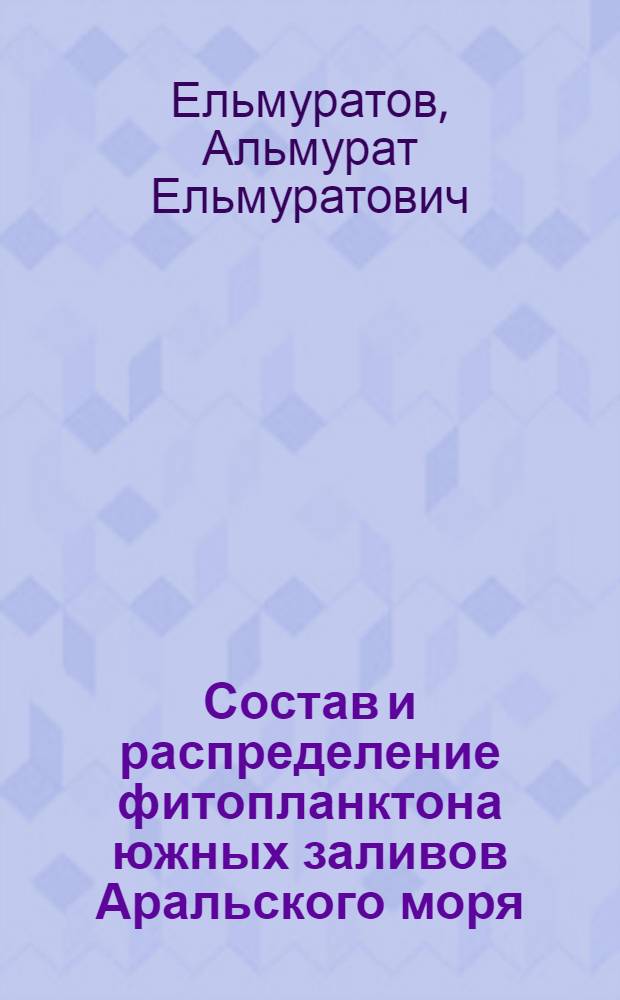 Ельмуратов, Альмурат Ельмуратович

Состав и распределение фитопланктона южных заливов Аральского моря